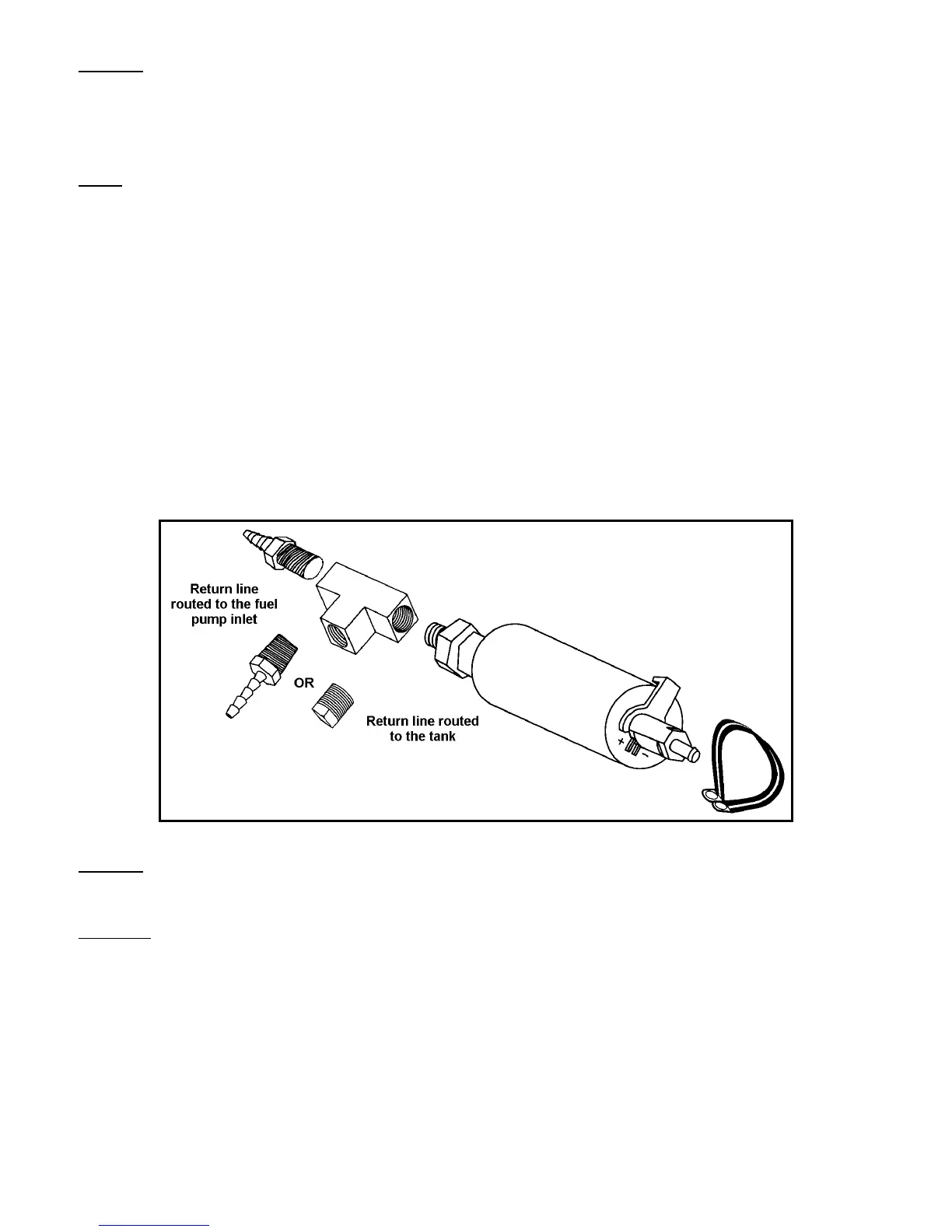 Return line routed to the fuel pump inlet

OR

Return line routed to the tank

+

-